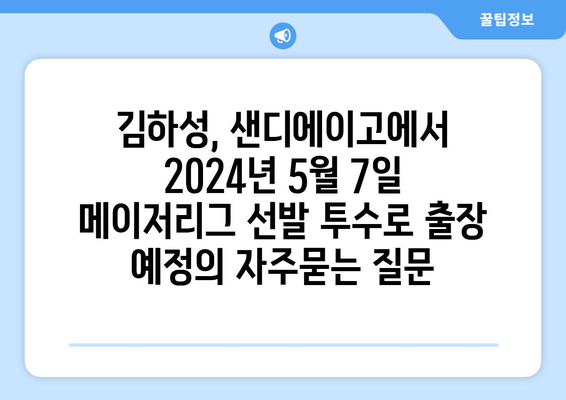 꿀팁정보

김하성, 샌디에이고에서 2024년 5월 7일 메이저리그 선발 투수로 출장 예정의 자주묻는 질문